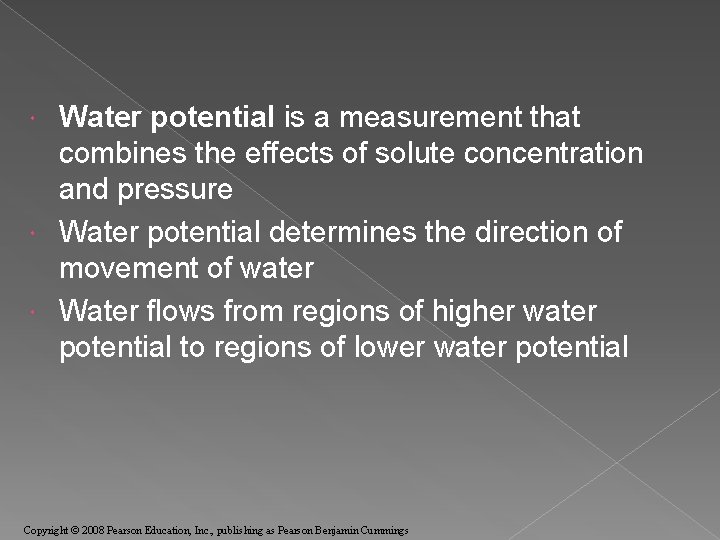 • Water potential is a measurement that combines the effects of solute concentration and pressure

• Water potential determines the direction of movement of water

• Water flows from regions of higher water potential to regions of lower water potential

Copyright © 2008 Pearson Education, Inc., publishing as Pearson Benjamin Cummings